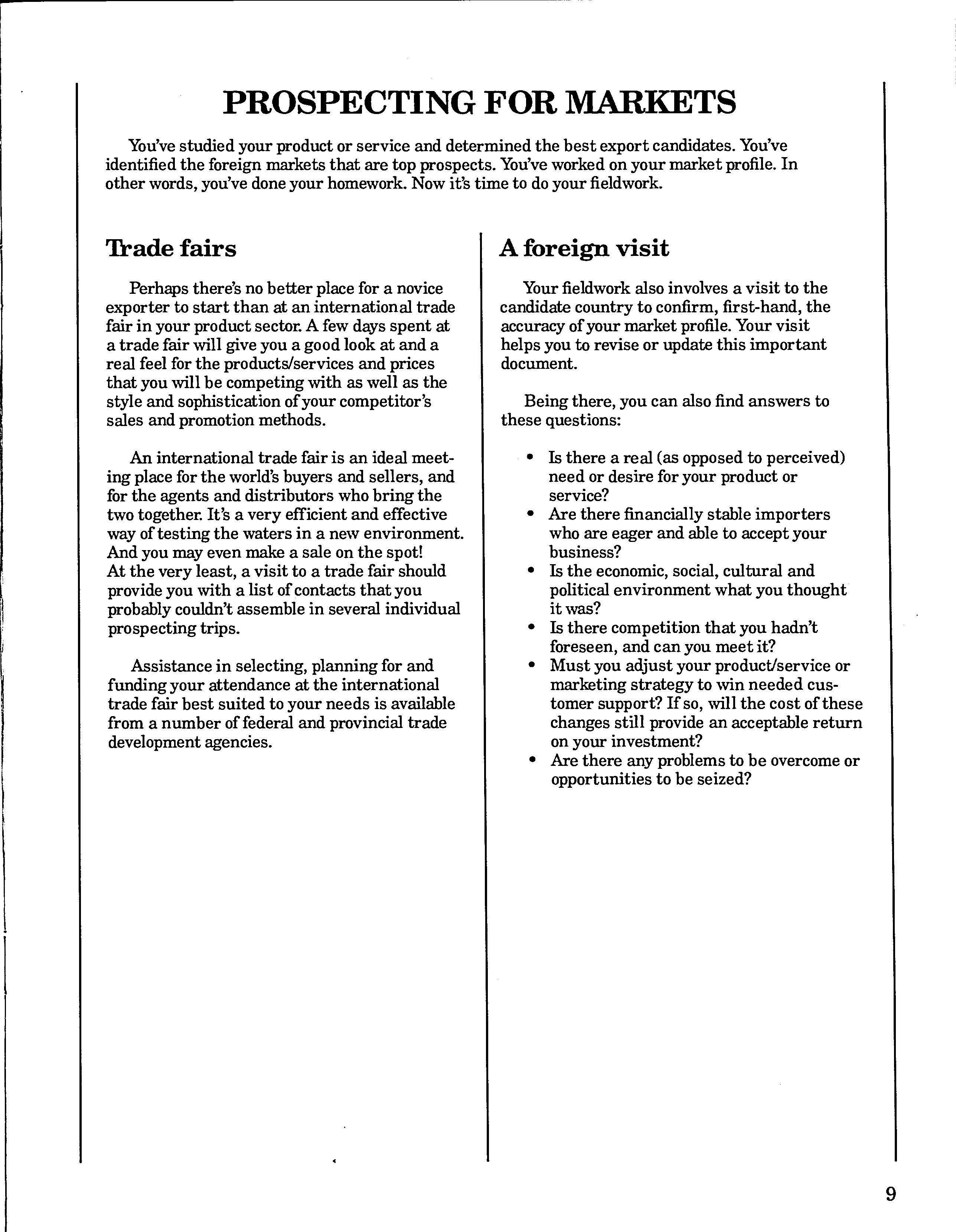 PROSPECTING FOR MARKETS

You've studied your product or service and determined the best export candidates. You've identified the foreign markets that are top prospects. You've worked on your market profile. In other words, you've done your homework. Now it's time to do your fieldwork.

Trade fairs

Perhaps there's no better place for a novice exporter to start than at an international trade fair in your product sector. A few days spent at a trade fair will give you a good look at and a real feel for the products/services and prices that you will be competing with as well as the style and sophistication of your competitor's sales and promotion methods.

An international trade fair is an ideal meeting place for the world's buyers and sellers, and for the agents and distributors who bring the two together. It's a very efficient and effective way of testing the waters in a new environment. And you may even make a sale on the spot! At the very least, a visit to a trade fair should provide you with a list of contacts that you probably couldn't assemble in several individual prospecting trips.

Assistance in selecting, planning for and funding your attendance at the international trade fair best suited to your needs is available from a number of federal and provincial trade development agencies.

A foreign visit

Your fieldwork also involves a visit to the candidate country to confirm, first-hand, the accuracy of your market profile. Your visit helps you to revise or update this important document.

Being there, you can also find answers to these questions:

• Is there a real (as opposed to perceived) need or desire for your product or service?
• Are there financially stable importers who are eager and able to accept your business?
• Is the economic, social, cultural and political environment what you thought it was?
• Is there competition that you hadn't foreseen, and can you meet it?
• Must you adjust your product/service or marketing strategy to win needed customer support? If so, will the cost of these changes still provide an acceptable return on your investment?
• Are there any problems to be overcome or opportunities to be seized?

9